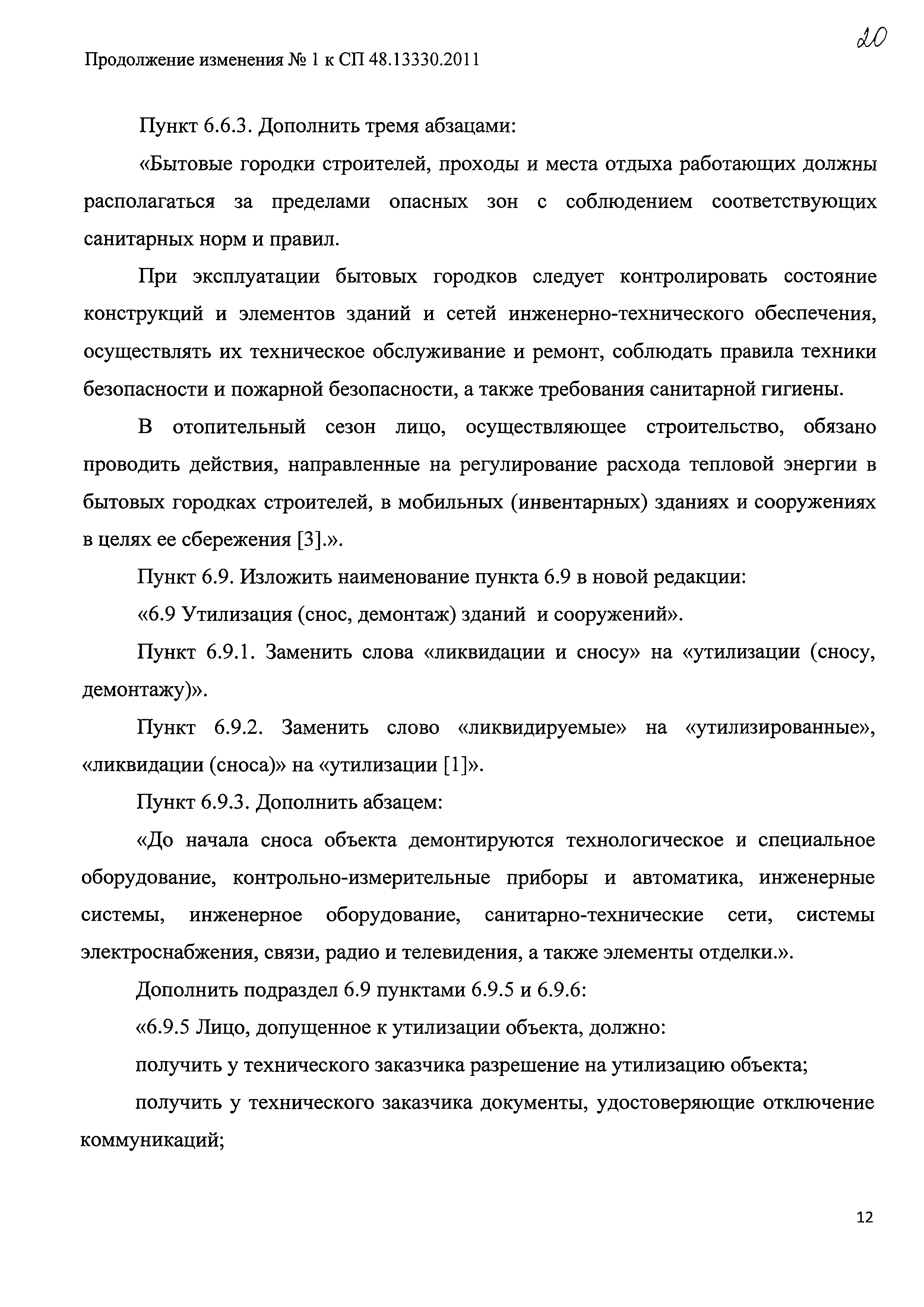 20

Продолжение изменения № 1 к СП 48.13330.2011

Пункт 6.6.3. Дополнить тремя абзацами:

«Бытовые городки строителей, проходы и места отдыха работающих должны располагаться за пределами опасных зон с соблюдением соответствующих санитарных норм и правил.

При эксплуатации бытовых городков следует контролировать состояние конструкций и элементов зданий и сетей инженерно-технического обеспечения, осуществлять их техническое обслуживание и ремонт, соблюдать правила техники безопасности и пожарной безопасности, а также требования санитарной гигиены.

В отопительный сезон лицо, осуществляющее строительство, обязано проводить действия, направленные на регулирование расхода тепловой энергии в бытовых городках строителей, в мобильных (инвентарных) зданиях и сооружениях в целях ее сбережения [3].».

Пункт 6.9. Изложить наименование пункта 6.9 в новой редакции:

«6.9 Утилизация (снос, демонтаж) зданий и сооружений».

Пункт 6.9.1. Заменить слова «ликвидации и сносу» на «утилизации (сносу, демонтажу)».

Пункт 6.9.2. Заменить слово «ликвидируемые» на «утилизированные», «ликвидации (сноса)» на «утилизации [1]».

Пункт 6.9.3. Дополнить абзацем:

«До начала сноса объекта демонтируются технологическое и специальное оборудование, контрольно-измерительные приборы и автоматика, инженерные системы, инженерное оборудование, санитарно-технические сети, системы электроснабжения, связи, радио и телевидения, а также элементы отделки.».

Дополнить подраздел 6.9 пунктами 6.9.5 и 6.9.6:

«6.9.5 Лицо, допущенное к утилизации объекта, должно:

получить у технического заказчика разрешение на утилизацию объекта;

получить у технического заказчика документы, удостоверяющие отключение коммуникаций;

12